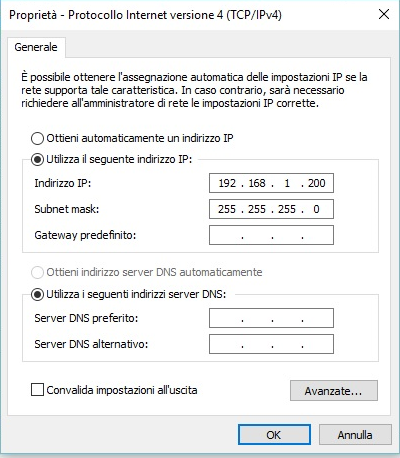 Proprietà - Protocollo Internet versione 4 (TCP/IPv4)

Generale

È possibile ottenere l'assegnazione automatica delle impostazioni IP se la rete supporta tale caratteristica. In caso contrario, sarà necessario richiedere all'amministratore di rete le impostazioni IP corrette.

Ottieni automaticamente un indirizzo IP

Utilizza il seguente indirizzo IP:

Indirizzo IP: 192 . 168 . 1 . 200

Subnet mask: 255 . 255 . 255 . 0

Gateway predefinito: . . .

Ottieni indirizzo server DNS automaticamente

Utilizza i seguenti indirizzi server DNS:

Server DNS preferito: . . .

Server DNS alternativo: . . .

Convalida impostazioni all'uscita

Avanzate...

OK

Annulla